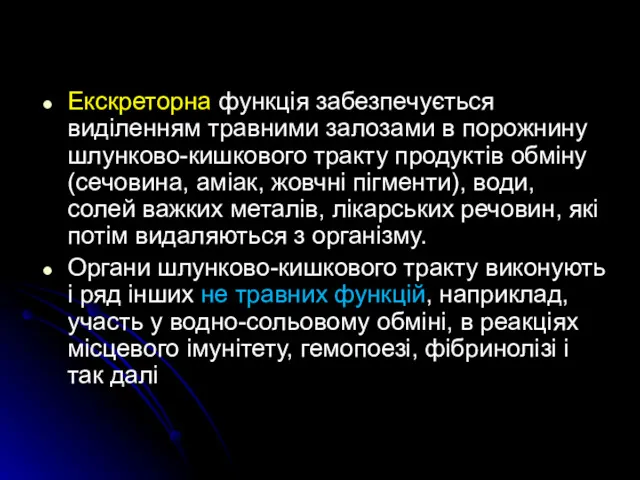 Екскреторна функція забезпечується виділенням травними залозами в порожнину шлунково-кишкового тракту продуктів обміну (сечовина, аміак, жовчні пігменти), води, солей важких металів, лікарських речовин, які потім видаляються з організму.

Органи шлунково-кишкового тракту виконують і ряд інших не травних функцій, наприклад, участь у водно-сольовому обміні, в реакціях місцевого імунітету, гемопоезі, фібринолізі і так далі